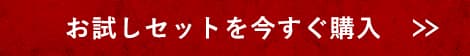 お試しセットを今すぐ購入 >>